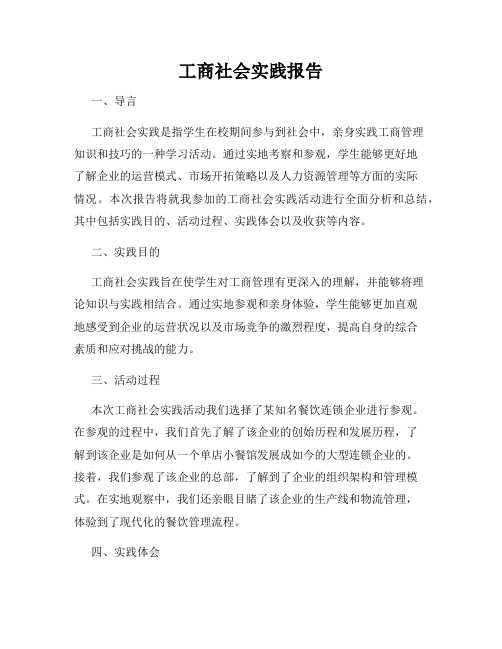 工商社会实践报告

一、导言

工商社会实践是指学生在校期间参与到社会中，亲身实践工商管理知识和技巧的一种学习活动。通过实地考察和参观，学生能够更好地了解企业的运营模式、市场开拓策略以及人力资源管理等方面的实际情况。本次报告将就我参加的工商社会实践活动进行全面分析和总结，其中包括实践目的、活动过程、实践体会以及收获等内容。

二、实践目的

工商社会实践旨在使学生对工商管理有更深入的理解，并能够将理论知识与实践相结合。通过实地参观和亲身体验，学生能够更加直观地感受到企业的运营状况以及市场竞争的激烈程度，提高自身的综合素质和应对挑战的能力。

三、活动过程

本次工商社会实践活动我们选择了某知名餐饮连锁企业进行参观。在参观的过程中，我们首先了解了该企业的创始历程和发展历程，了解到该企业是如何从一个单店小餐馆发展成如今的大型连锁企业的。接着，我们参观了该企业的总部，了解到了企业的组织架构和管理模式。在实地观察中，我们还亲眼目睹了该企业的生产线和物流管理，体验到了现代化的餐饮管理流程。

四、实践体会